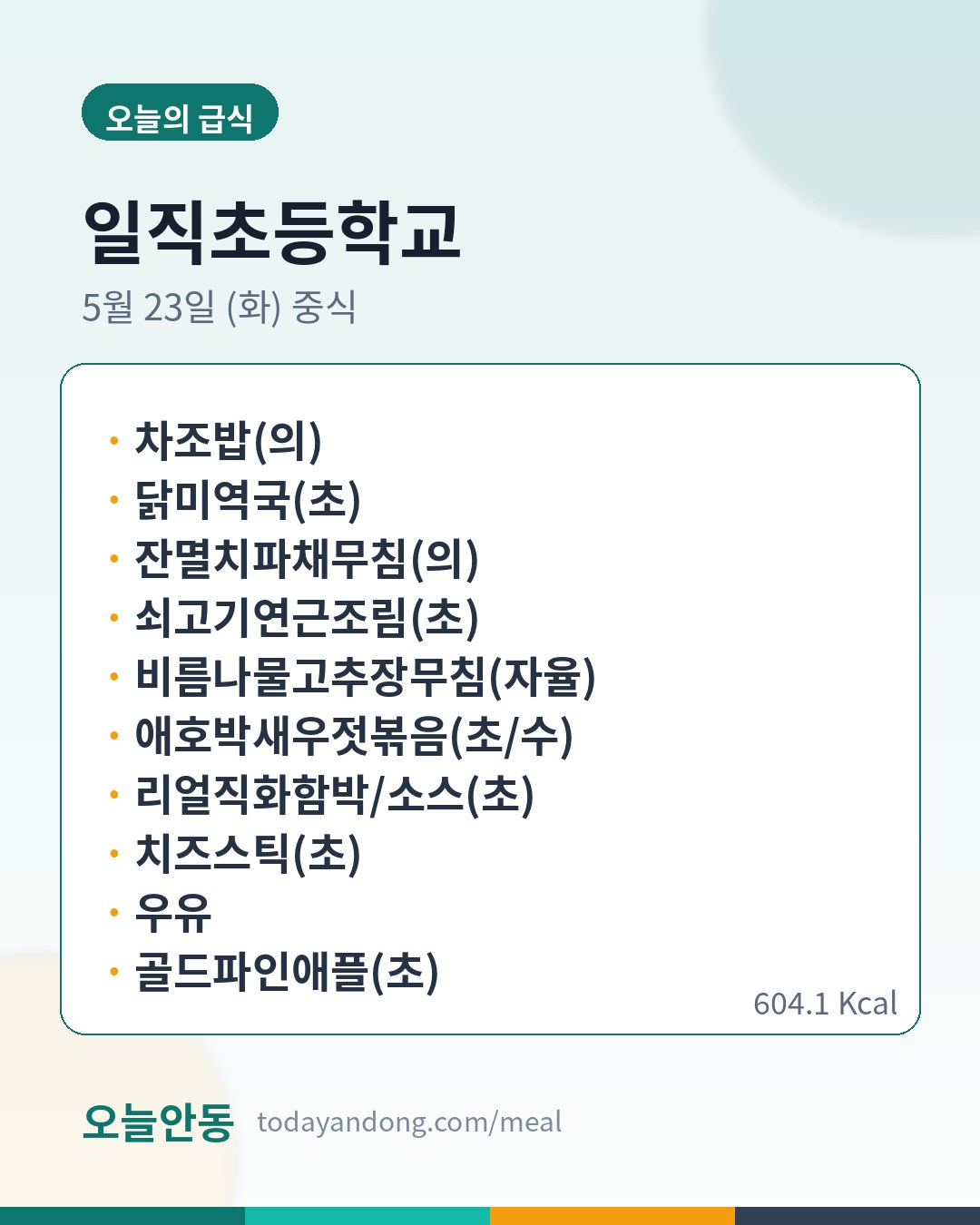 오늘의 급식

일직초등학교

5월 23일 (화) 중식

• 차조밥(의)
• 닭미역국(초)
• 잔멸치파채무침(의)
• 쇠고기연근조림(초)
• 비름나물고추장무침(자율)
• 애호박새우젓볶음(초/수)
• 리얼직화함박/소스(초)
• 치즈스틱(초)
• 우유
• 골드파인애플(초)

604.1 Kcal

오늘안동 todayandong.com/meal